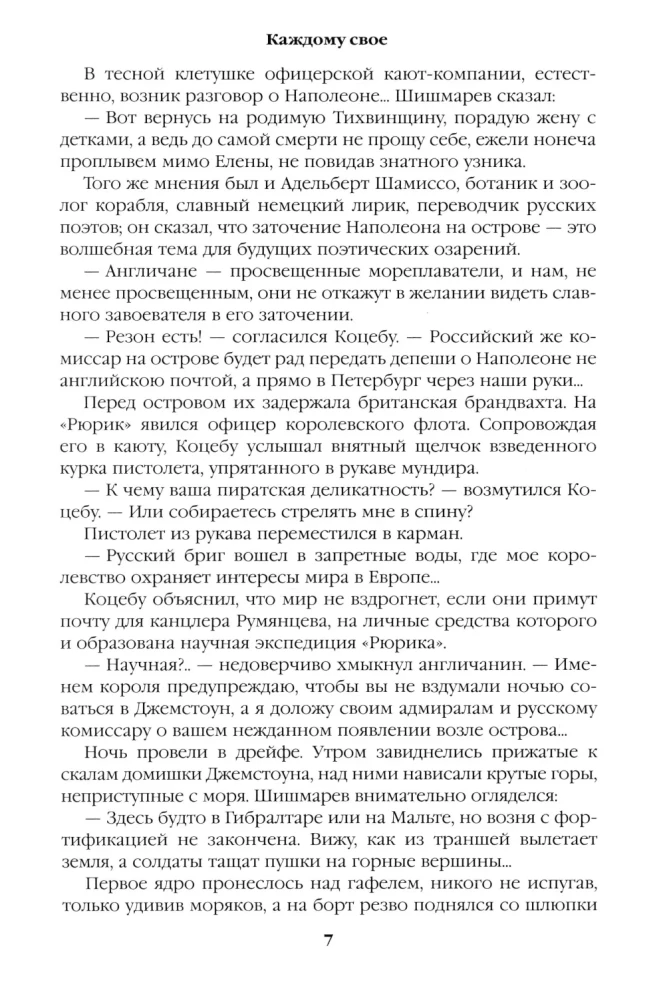 Каждому свое

В тесной клетушке офицерской кают-компании, естественно, возник разговор о Наполеоне... Шишмарев сказал:

— Вот вернусь на родимую Тихвинщину, порадую жену с детками, а ведь до самой смерти не прощу себе, ежели нонеча проплывем мимо Елены, не повидав знатного узника.

Того же мнения был и Адельберт Шамиссо, ботаник и зоолог корабля, славный немецкий лирик, переводчик русских поэтов; он сказал, что заточение Наполеона на острове — это волшебная тема для будущих поэтических озарений.

— Англичане — просвещенные мореплаватели, и нам, не менее просвещенным, они не откажут в желании видеть славного завоевателя в его заточении.

— Резон есть! — согласился Коцебу. — Российский же комиссар на острове будет рад передать депеши о Наполеоне не английской почтой, а прямо в Петербург через наши руки...

Перед островом их задержала британская брандвахта. На «Рюрик» явился офицер королевского флота. Сопровождая его в каюту, Коцебу услышал внятный щелчок взведенного курка пистолета, упрятанного в рукаве мундира.

— К чему ваша пиратская деликатность? — возмутился Коцебу. — Или собираетесь стрелять мне в спину?

Пистолет из рукава переместился в карман.

— Русский бриг вошел в запретные воды, где мое королевство охраняет интересы мира в Европе...

Коцебу объяснил, что мир не вздрогнет, если они примут почту для канцлера Румянцева, на личные средства которого и образована научная экспедиция «Рюрика».

— Научная?.. — недоверчиво хмыкнул англичанин. — Именем короля предупреждаю, чтобы вы не вздумали ночью соваться в Джемстоун, а я доложу своим адмиралам и русскому комиссару о вашем нежданном появлении возле острова...

Ночь провели в дрейфе. Утром завиднелись прижатые к скалам домишки Джемстоуна, над ними нависали крутые горы, неприступные с моря. Шишмарев внимательно огляделся:

— Здесь будто в Гибралтаре или на Мальте, но возня с фортификацией не закончена. Вижу, как из траншей вылетает земля, а солдаты тащат пушки на горные вершины...

Первое ядро пронеслось над гафелем, никого не испугав, только удивив моряков, а на борт резво поднялся со шлюпки

7